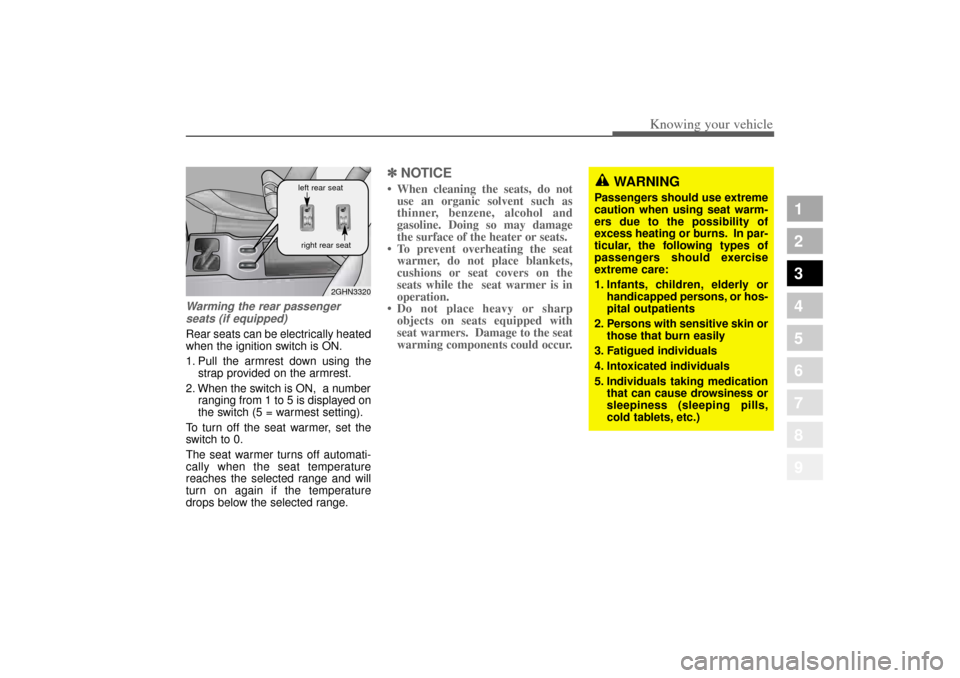 Knowing your vehicle

left rear seat

right rear seat

2GHN3320

Warming the rear passenger seats (if equipped)

Rear seats can be electrically heated when the ignition switch is ON.

1. Pull the armrest down using the strap provided on the armrest.

2. When the switch is ON, a number ranging from 1 to 5 is displayed on the switch (5 = warmest setting).

To turn off the seat warmer, set the switch to 0.

The seat warmer turns off automatically when the seat temperature reaches the selected range and will turn on again if the temperature drops below the selected range.

✽ NOTICE

• When cleaning the seats, do not use an organic solvent such as thinner, benzene, alcohol and gasoline. Doing so may damage the surface of the heater or seats.

• To prevent overheating the seat warmer, do not place blankets, cushions or seat covers on the seats while the seat warmer is in operation.

• Do not place heavy or sharp objects on seats equipped with seat warmers. Damage to the seat warming components could occur.

WARNING

Passengers should use extreme caution when using seat warmers due to the possibility of excess heating or burns. In particular, the following types of passengers should exercise extreme care:

1. Infants, children, elderly or handicapped persons, or hospital outpatients

2. Persons with sensitive skin or those that burn easily

3. Fatigued individuals

4. Intoxicated individuals

5. Individuals taking medication that can cause drowsiness or sleepiness (sleeping pills, cold tablets, etc.)

1
2
3
4
5
6
7
8
9

carmanualsonline.info